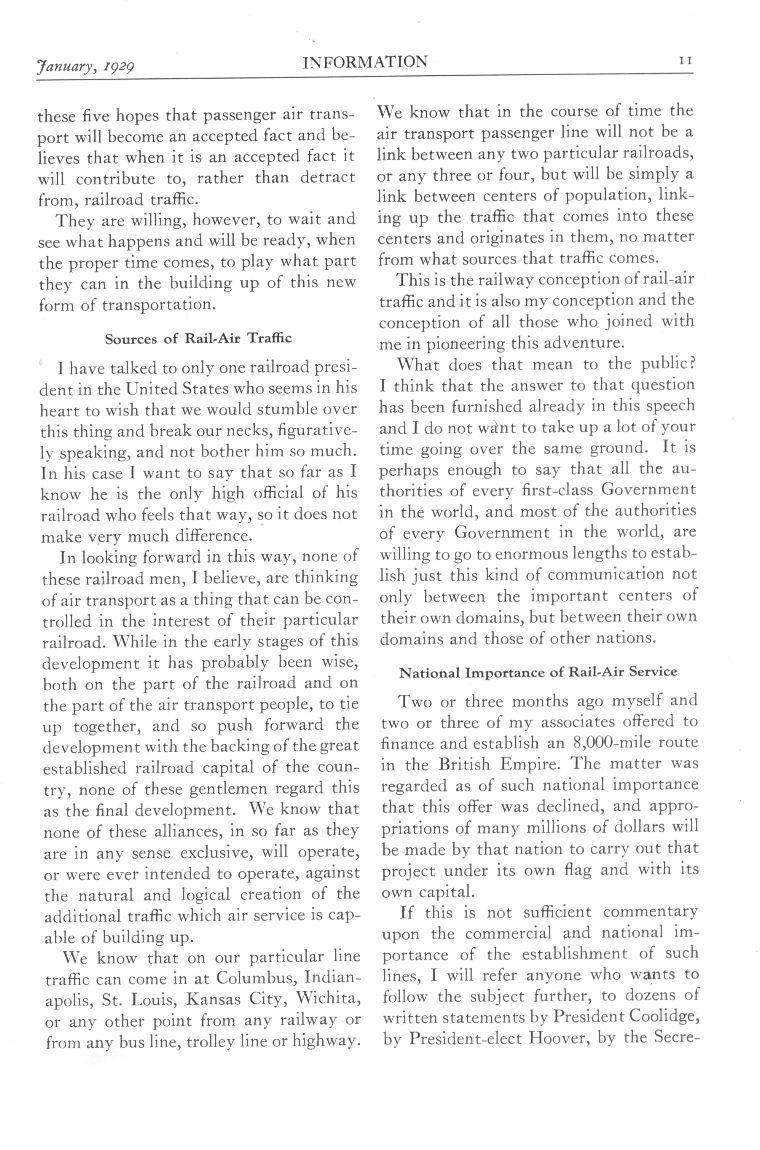 January, 1929 INFORMATION 11

these five hopes that passenger air transport will become an accepted fact and believes that when it is an accepted fact it will contribute to, rather than detract from, railroad traffic.

They are willing, however, to wait and see what happens and will be ready, when the proper time comes, to play what part they can in the building up of this new form of transportation.

Sources of Rail-Air Traffic

I have talked to only one railroad president in the United States who seems in his heart to wish that we would stumble over this thing and break our necks, figuratively speaking, and not bother him so much. In his case I want to say that so far as I know he is the only high official of his railroad who feels that way, so it does not make very much difference.

In looking forward in this way, none of these railroad men, I believe, are thinking of air transport as a thing that can be controlled in the interest of their particular railroad. While in the early stages of this development it has probably been wise, both on the part of the railroad and on the part of the air transport people, to tie up together, and so push forward the development with the backing of the great established railroad capital of the country, none of these gentlemen regard this as the final development. We know that none of these alliances, in so far as they are in any sense exclusive, will operate, or were ever intended to operate, against the natural and logical creation of the additional traffic which air service is capable of building up.

We know that on our particular line traffic can come in at Columbus, Indianapolis, St. Louis, Kansas City, Wichita, or any other point from any railway or from any bus line, trolley line or highway. We know that in the course of time the air transport passenger line will not be a link between any two particular railroads, or any three or four, but will be simply a link between centers of population, linking up the traffic that comes into these centers and originates in them, no matter from what sources that traffic comes.

This is the railway conception of rail-air traffic and it is also my conception and the conception of all those who joined with me in pioneering this adventure.

What does that mean to the public? I think that the answer to that question has been furnished already in this speech and I do not want to take up a lot of your time going over the same ground. It is perhaps enough to say that all the authorities of every first-class Government in the world, and most of the authorities of every Government in the world, are willing to go to enormous lengths to establish just this kind of communication not only between the important centers of their own domains, but between their own domains and those of other nations.

National Importance of Rail-Air Service

Two or three months ago myself and two or three of my associates offered to finance and establish an 8,000-mile route in the British Empire. The matter was regarded as of such national importance that this offer was declined, and appropriations of many millions of dollars will be made by that nation to carry out that project under its own flag and with its own capital.

If this is not sufficient commentary upon the commercial and national importance of the establishment of such lines, I will refer anyone who wants to follow the subject further, to dozens of written statements by President Coolidge, by President-elect Hoover, by the Secre-